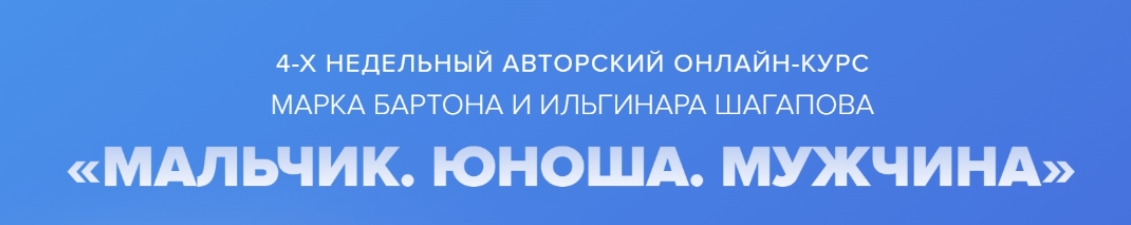 4-Х НЕДЕЛЬНЫЙ АВТОРСКИЙ ОНЛАЙН-КУРС
МАРКА БАРТОНА И ИЛЬГИНАРА ШАГАПОВА
«МАЛЬЧИК. ЮНОША. МУЖЧИНА»